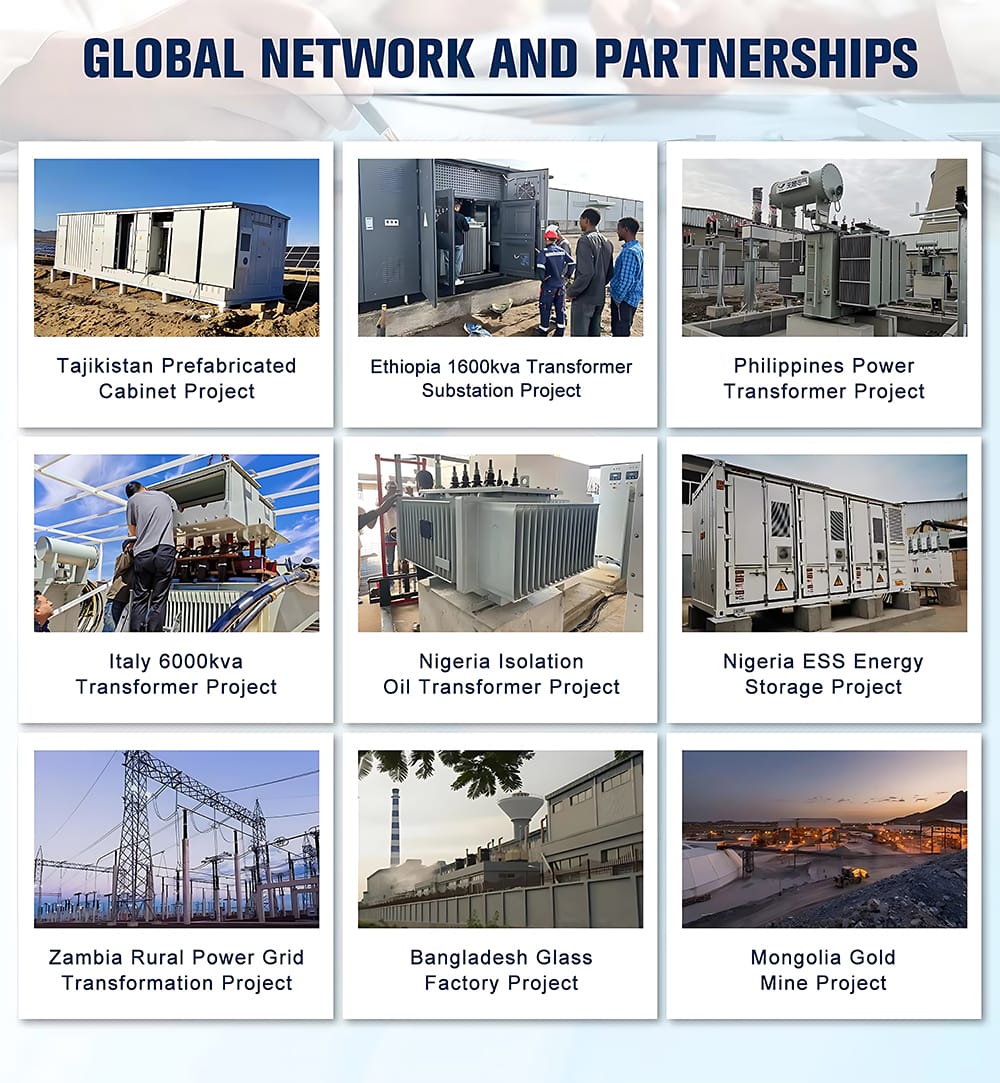 GLOBAL NETWORK AND PARTNERSHIPS

Tajikistan Prefabricated Cabinet Project

Ethiopia 1600kva Transformer Substation Project

Philippines Power Transformer Project

Italy 6000kva Transformer Project

Nigeria Isolation Oil Transformer Project

Nigeria ESS Energy Storage Project

Zambia Rural Power Grid Transformation Project

Bangladesh Glass Factory Project

Mongolia Gold Mine Project